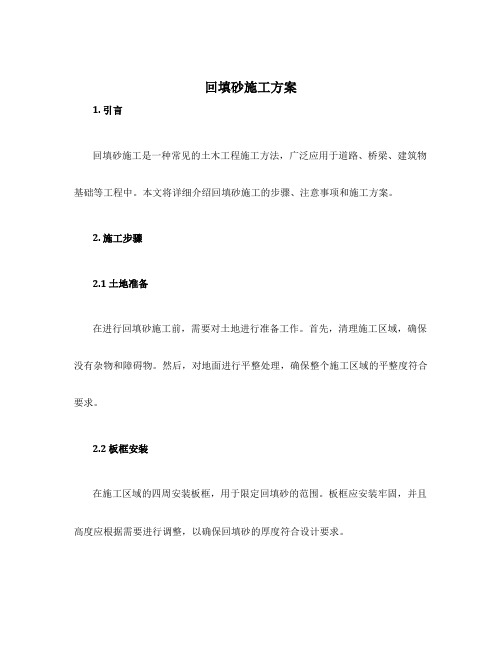 回填砂施工方案

1. 引言

回填砂施工是一种常见的土木工程施工方法，广泛应用于道路、桥梁、建筑物基础等工程中。本文将详细介绍回填砂施工的步骤、注意事项和施工方案。

2. 施工步骤

2.1 土地准备

在进行回填砂施工前，需要对土地进行准备工作。首先，清理施工区域，确保没有杂物和障碍物。然后，对地面进行平整处理，确保整个施工区域的平整度符合要求。

2.2 板框安装

在施工区域的四周安装板框，用于限定回填砂的范围。板框应安装牢固，并且高度应根据需要进行调整，以确保回填砂的厚度符合设计要求。